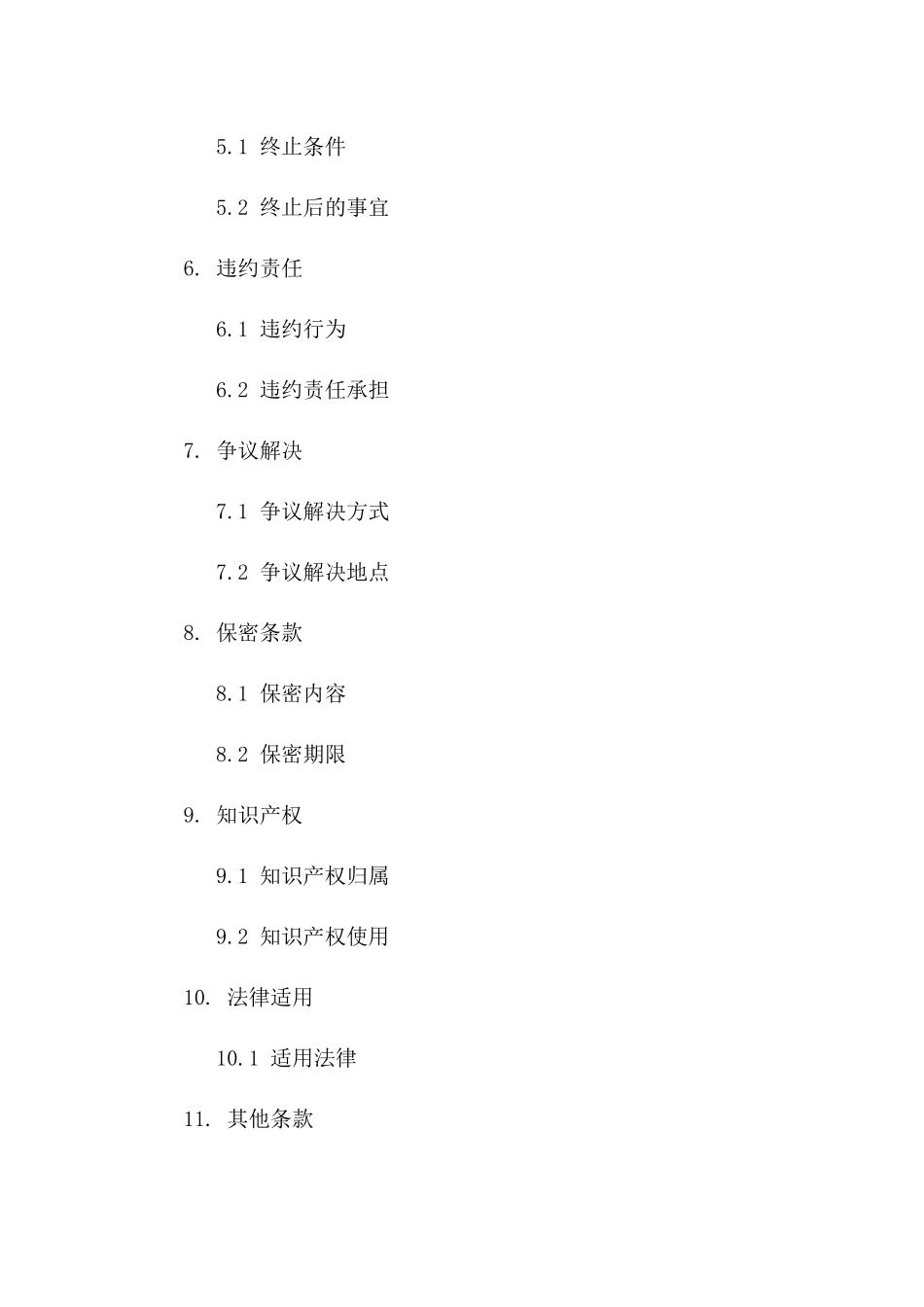 5.1 终止条件

5.2 终止后的事宜

6. 违约责任

6.1 违约行为

6.2 违约责任承担

7. 争议解决

7.1 争议解决方式

7.2 争议解决地点

8. 保密条款

8.1 保密内容

8.2 保密期限

9. 知识产权

9.1 知识产权归属

9.2 知识产权使用

10. 法律适用

10.1 适用法律

11. 其他条款